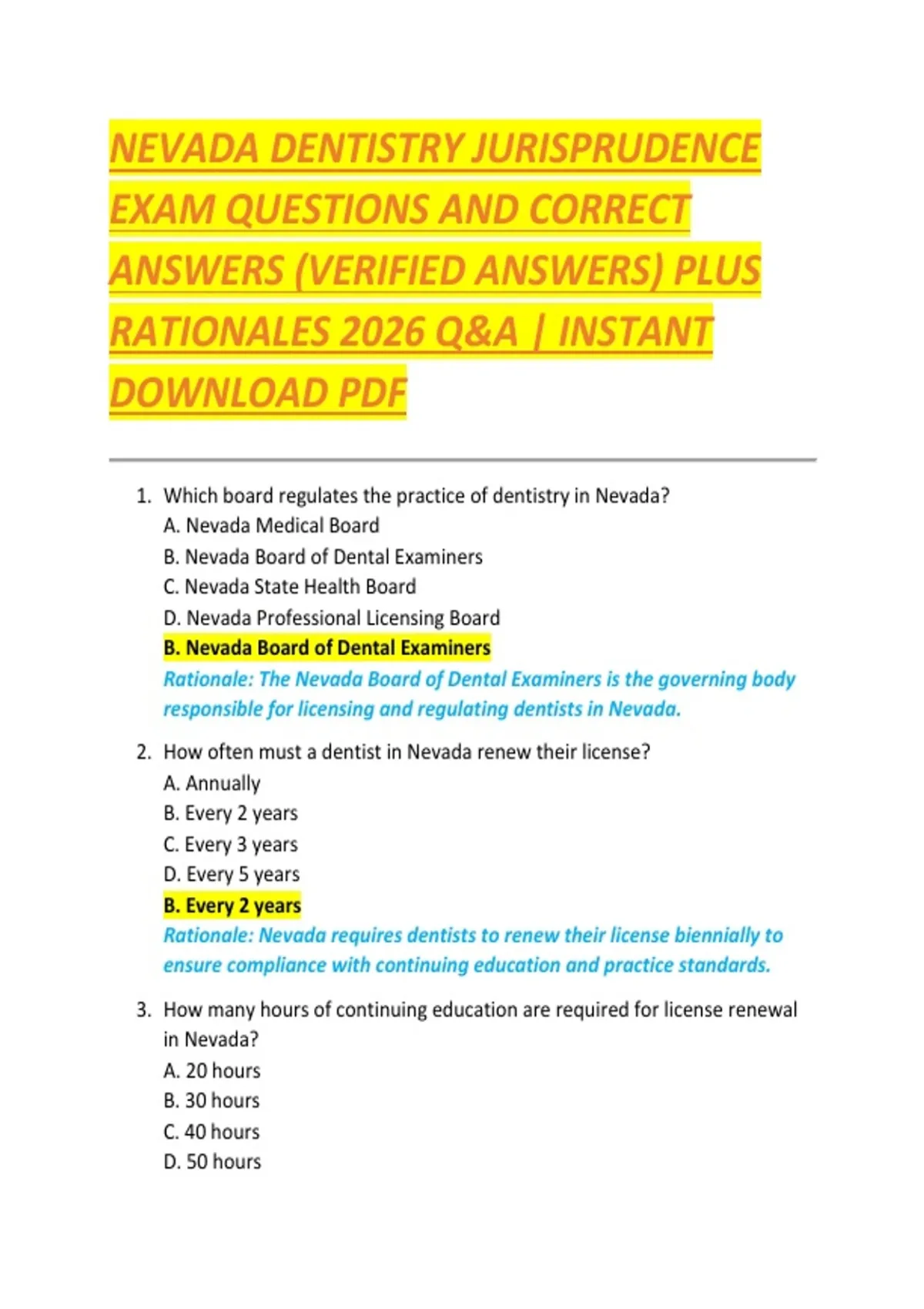 NEVADA DENTISTRY JURISPRUDENCE EXAM QUESTIONS AND CORRECT ANSWERS (VERIFIED ANSWERS) PLUS RATIONALES 2026 Q&A | INSTANT DOWNLOAD PDF

1. Which board regulates the practice of dentistry in Nevada?
A. Nevada Medical Board
B. Nevada Board of Dental Examiners
C. Nevada State Health Board
D. Nevada Professional Licensing Board
B. Nevada Board of Dental Examiners
Rationale: The Nevada Board of Dental Examiners is the governing body responsible for licensing and regulating dentists in Nevada.

2. How often must a dentist in Nevada renew their license?
A. Annually
B. Every 2 years
C. Every 3 years
D. Every 5 years
B. Every 2 years
Rationale: Nevada requires dentists to renew their license biennially to ensure compliance with continuing education and practice standards.

3. How many hours of continuing education are required for license renewal in Nevada?
A. 20 hours
B. 30 hours
C. 40 hours
D. 50 hours